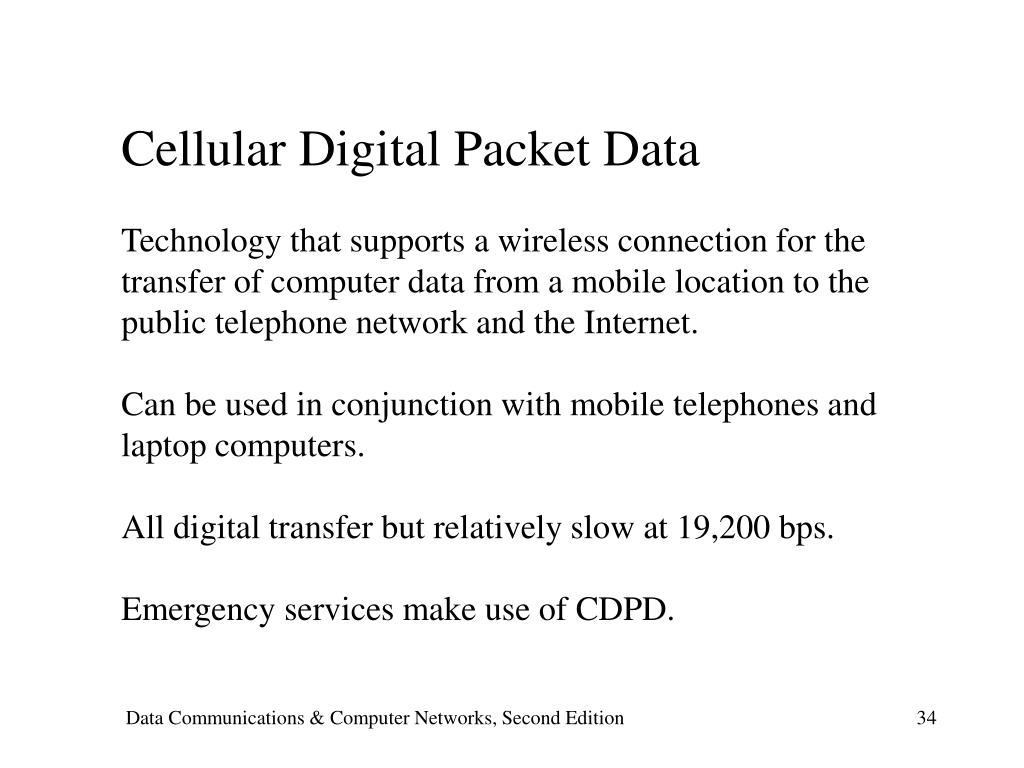 Cellular Digital Packet Data

Technology that supports a wireless connection for the transfer of computer data from a mobile location to the public telephone network and the Internet.

Can be used in conjunction with mobile telephones and laptop computers.

All digital transfer but relatively slow at 19,200 bps.

Emergency services make use of CDPD.

Data Communications & Computer Networks, Second Edition

34